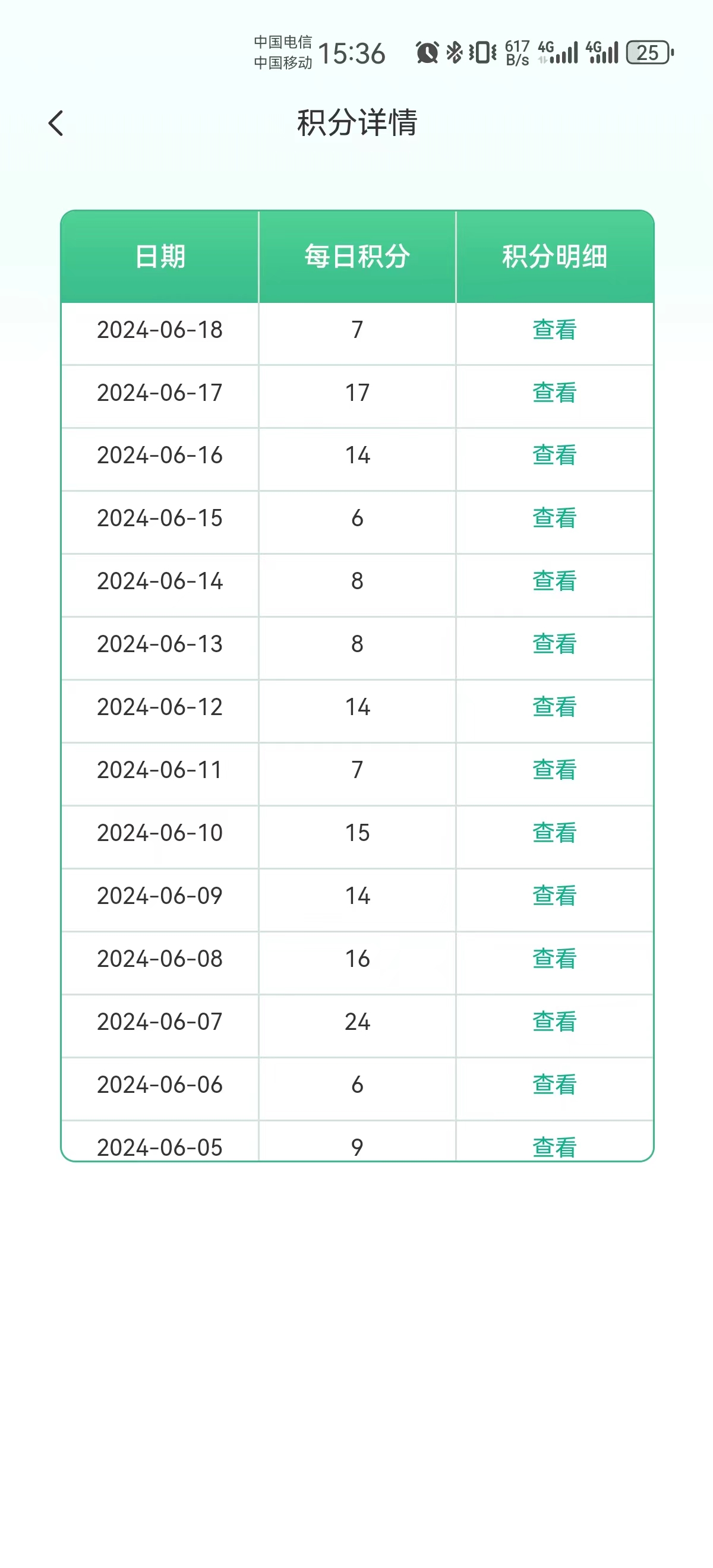 中国电信
中国移动 15:36 617 B/s 4G 4G 25

积分详情

| 日期 | 每日积分 | 积分明细 |
|---|---|---|
| 2024-06-18 | 7 | 查看 |
| 2024-06-17 | 17 | 查看 |
| 2024-06-16 | 14 | 查看 |
| 2024-06-15 | 6 | 查看 |
| 2024-06-14 | 8 | 查看 |
| 2024-06-13 | 8 | 查看 |
| 2024-06-12 | 14 | 查看 |
| 2024-06-11 | 7 | 查看 |
| 2024-06-10 | 15 | 查看 |
| 2024-06-09 | 14 | 查看 |
| 2024-06-08 | 16 | 查看 |
| 2024-06-07 | 24 | 查看 |
| 2024-06-06 | 6 | 查看 |
| 2024-06-05 | 9 | 查看 |